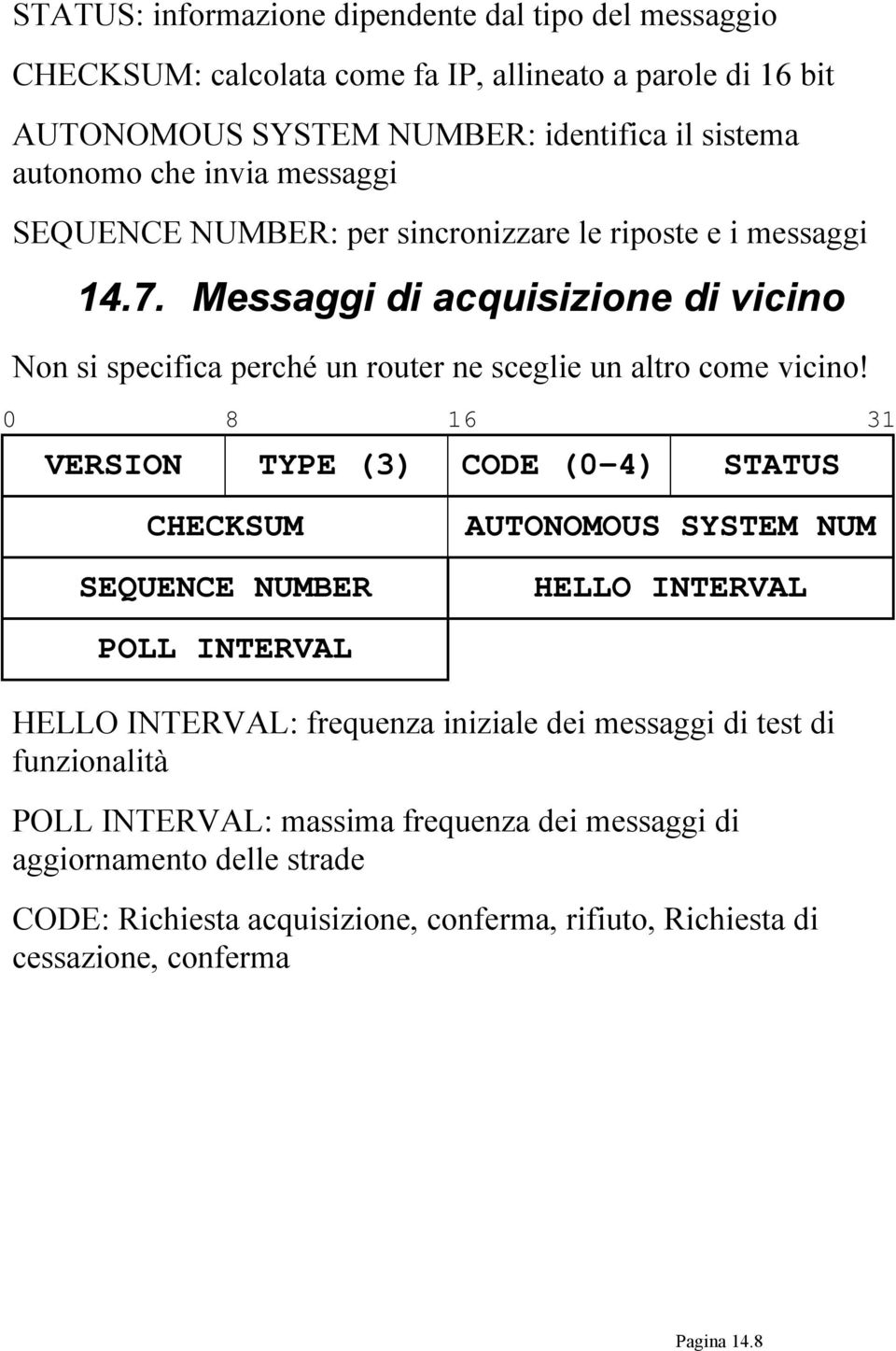 STATUS: informazione dipendente dal tipo del messaggio

CHECKSUM: calcolata come fa IP, allineato a parole di 16 bit

AUTONOMOUS SYSTEM NUMBER: identifica il sistema autonomo che invia messaggi

SEQUENCE NUMBER: per sincronizzare le riposte e i messaggi

14.7. Messaggi di acquisizione di vicino

Non si specifica perché un router ne sceglie un altro come vicino!

0 8 16 31

| VERSION | TYPE (3) | CODE (0-4) | STATUS |
|---|---|---|---|
| CHECKSUM | | AUTONOMOUS SYSTEM NUM | |
| SEQUENCE NUMBER | | HELLO INTERVAL | |
| POLL INTERVAL | | | |

HELLO INTERVAL: frequenza iniziale dei messaggi di test di funzionalità

POLL INTERVAL: massima frequenza dei messaggi di aggiornamento delle strade

CODE: Richiesta acquisizione, conferma, rifiuto, Richiesta di cessazione, conferma

Pagina 14.8